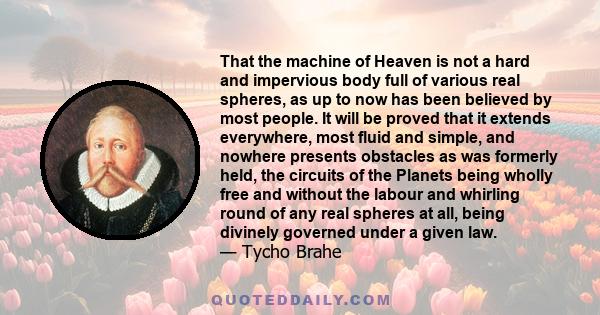 That the machine of Heaven is not a hard and impervious body full of various real spheres, as up to now has been believed by most people. It will be proved that it extends everywhere, most fluid and simple, and nowhere presents obstacles as was formerly held, the circuits of the Planets being wholly free and without the labour and whirling round of any real spheres at all, being divinely governed under a given law.
— Tycho Brahe

QUOTEDDAILY.COM